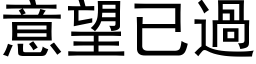 意望已過